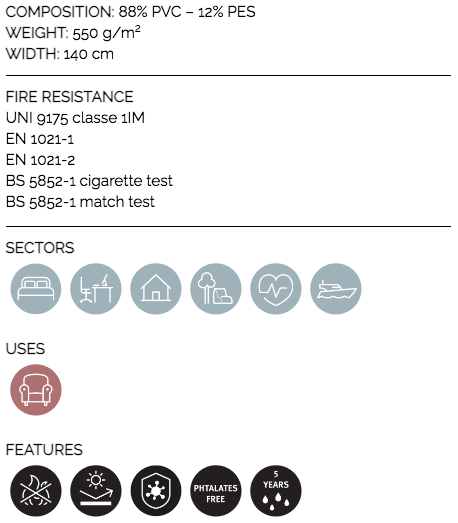 COMPOSITION: 88% PVC – 12% PES
WEIGHT: 550 g/m²
WIDTH: 140 cm

FIRE RESISTANCE
UNI 9175 classe 1IM
EN 1021-1
EN 1021-2
BS 5852-1 cigarette test
BS 5852-1 match test

SECTORS

USES

FEATURES

PHTALATES FREE

5 YEARS